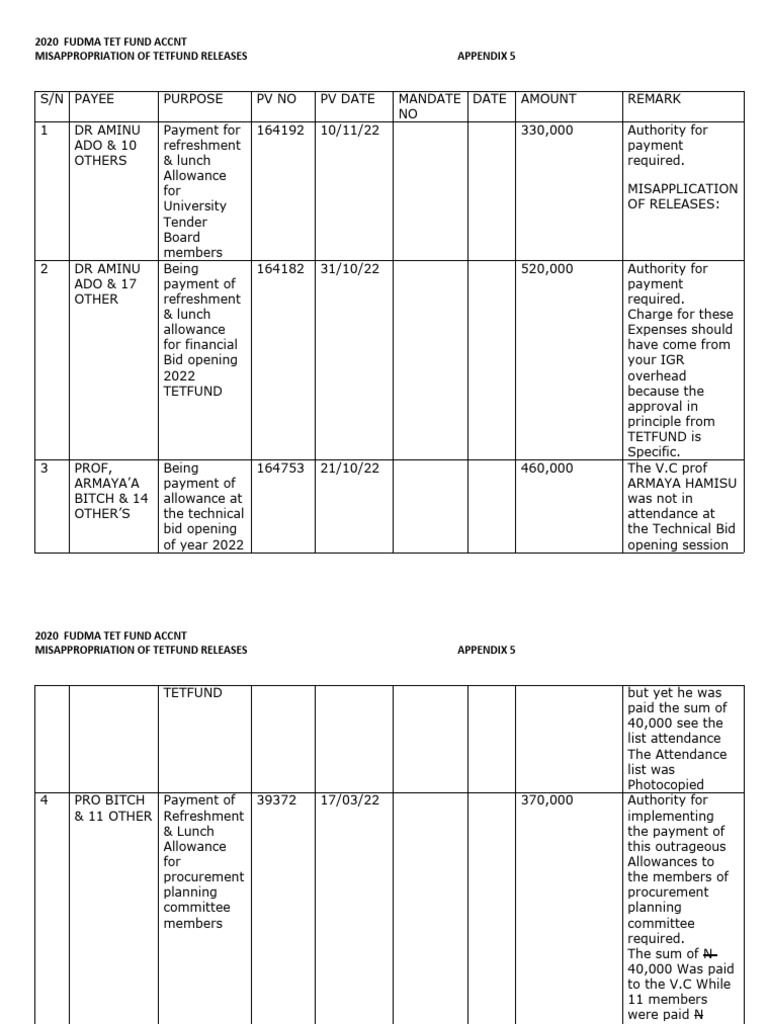 2020 FUDMA TET FUND ACCNT
MISAPPROPRIATION OF TETFUND RELEASES

APPENDIX 5

| S/N | PAYEE | PURPOSE | PV NO | PV DATE | MANDATE NO | DATE | AMOUNT | REMARK |
|---|---|---|---|---|---|---|---|---|
| 1 | DR AMINU ADO & 10 OTHERS | Payment for refreshment & lunch Allowance for University Tender Board members | 164192 | 10/11/22 | | | 330,000 | Authority for payment required. MISAPPLICATION OF RELEASES: |
| 2 | DR AMINU ADO & 17 OTHER | Being payment of refreshment & lunch allowance for financial Bid opening 2022 TETFUND | 164182 | 31/10/22 | | | 520,000 | Authority for payment required. Charge for these Expenses should have come from your IGR overhead because the approval in principle from TETFUND is Specific. |
| 3 | PROF, ARMAYA'A BITCH & 14 OTHER'S | Being payment of allowance at the technical bid opening of year 2022 | 164753 | 21/10/22 | | | 460,000 | The V.C prof ARMAYA HAMISU was not in attendance at the Technical Bid opening session |

2020 FUDMA TET FUND ACCNT
MISAPPROPRIATION OF TETFUND RELEASES

APPENDIX 5

| | | | | | | | | |
|---|---|---|---|---|---|---|---|---|
| | | TETFUND | | | | | | but yet he was paid the sum of 40,000 see the list attendance The Attendance list was Photocopied |
| 4 | PRO BITCH & 11 OTHER | Payment of Refreshment & Lunch Allowance for procurement planning committee members | 39372 | 17/03/22 | | | 370,000 | Authority for implementing the payment of this outrageous Allowances to the members of procurement planning committee required. The sum of ₦ 40,000 Was paid to the V.C While 11 members were paid ₦ |